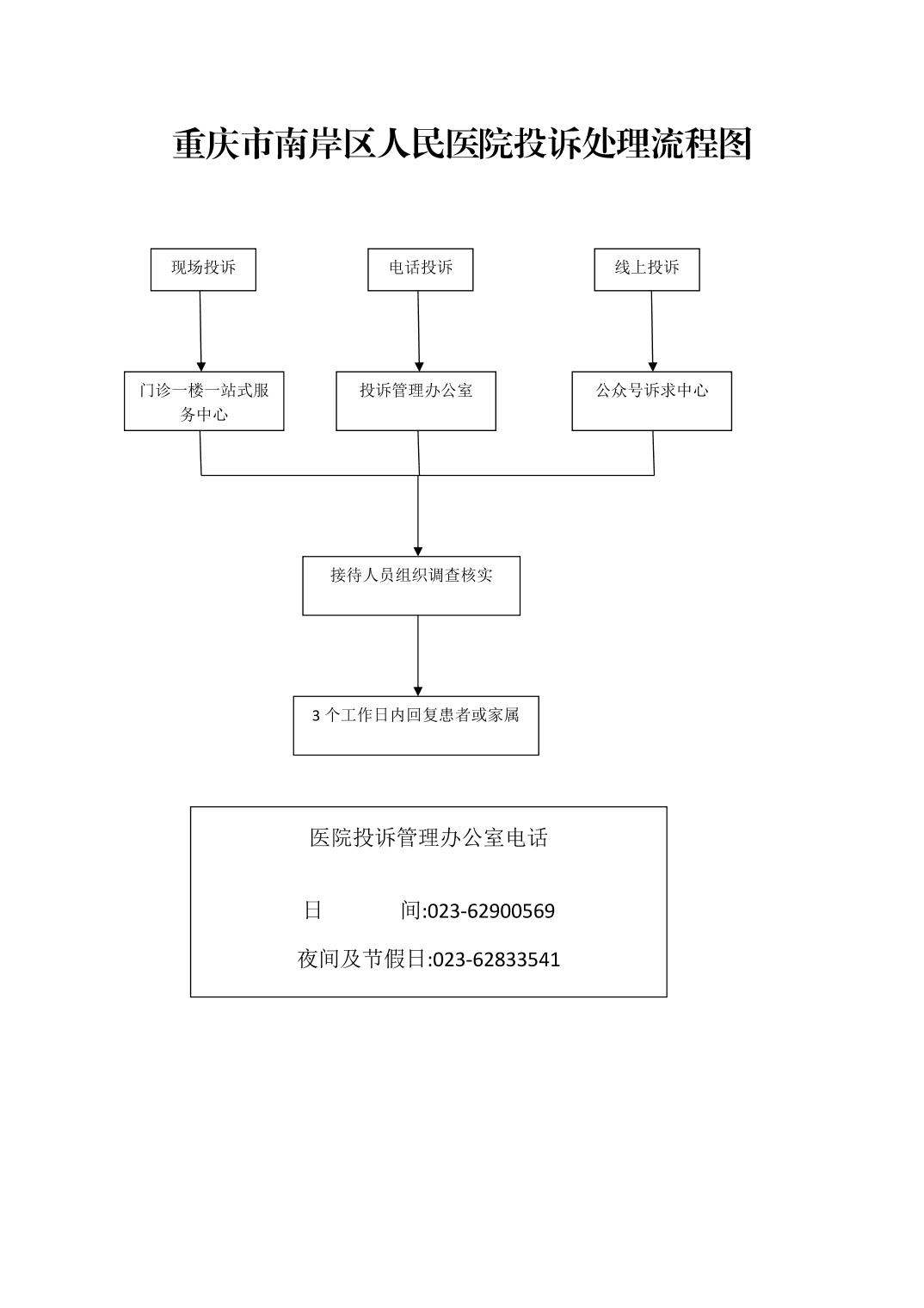 重庆市南岸区人民医院投诉处理流程图

现场投诉

电话投诉

线上投诉

门诊一楼一站式服务中心

投诉管理办公室

公众号诉求中心

接待人员组织调查核实

3 个工作日内回复患者或家属

医院投诉管理办公室电话

日　　间:023-62900569

夜间及节假日:023-62833541